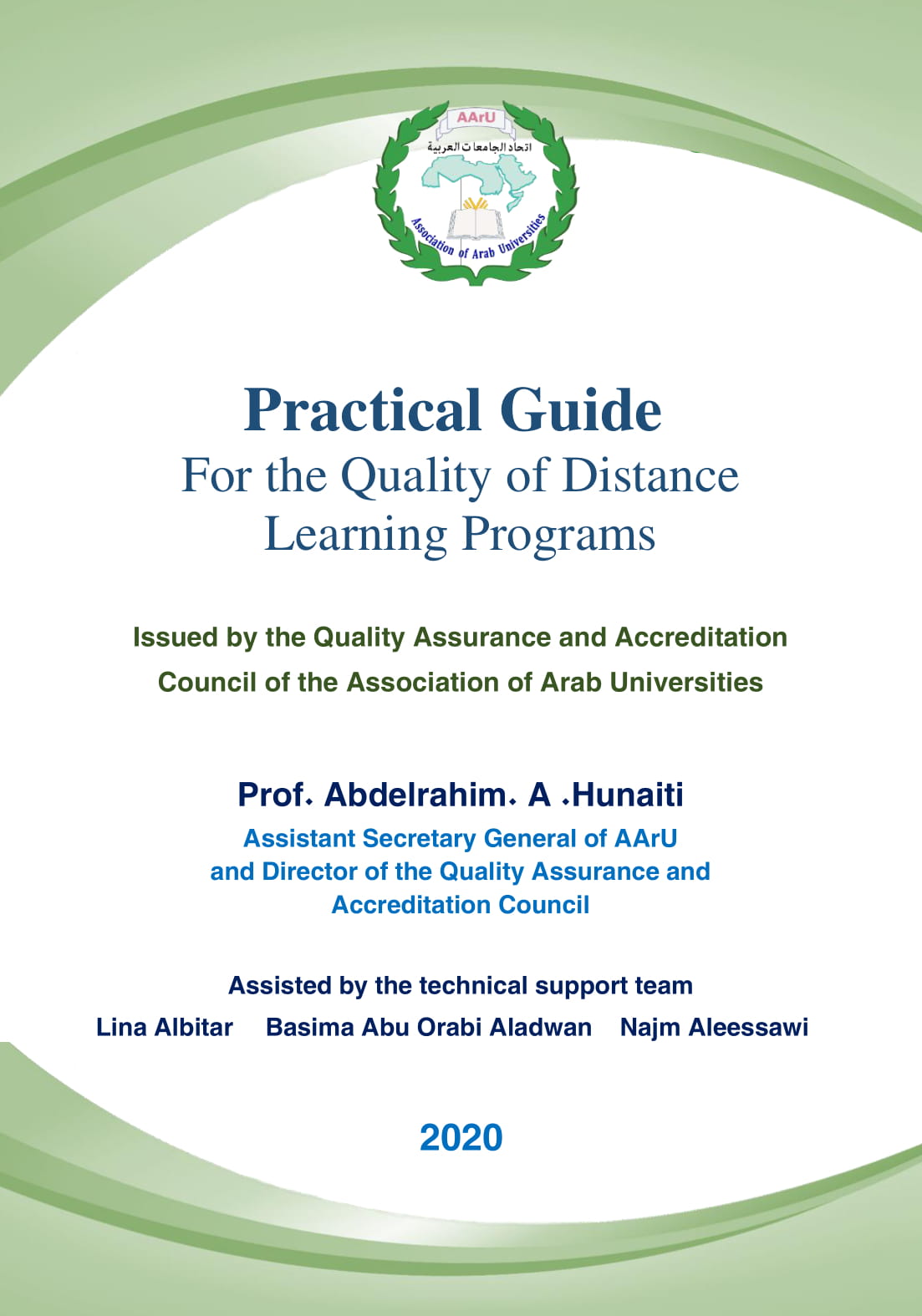 AArU
اتحاد الجامعات العربية
Association of Arab Universities

Practical Guide
For the Quality of Distance Learning Programs

Issued by the Quality Assurance and Accreditation Council of the Association of Arab Universities

Prof. Abdelrahim. A .Hunaiti
Assistant Secretary General of AArU and Director of the Quality Assurance and Accreditation Council

Assisted by the technical support team
Lina Albitar Basima Abu Orabi Aladwan Najm Aleessawi

2020